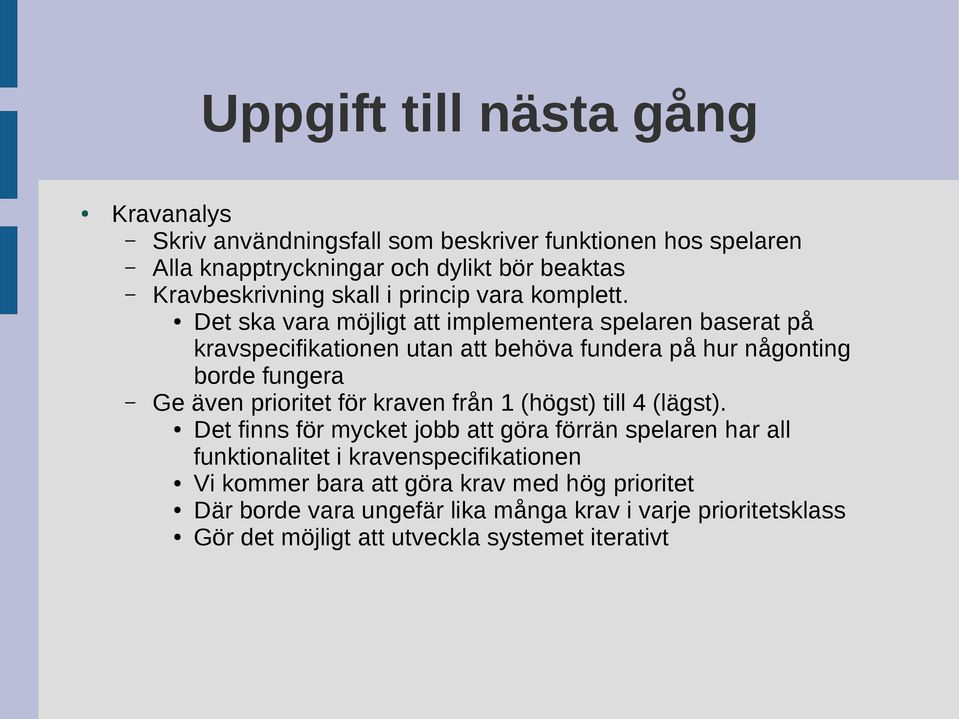 Uppgift till nästa gång

• Kravanalys
  – Skriv användningsfall som beskriver funktionen hos spelaren
  – Alla knapptryckningar och dylikt bör beaktas
  – Kravbeskrivning skall i princip vara komplett.
    • Det ska vara möjligt att implementera spelaren baserat på kravspecifikationen utan att behöva fundera på hur någonting borde fungera
  – Ge även prioritet för kraven från 1 (högst) till 4 (lägst).
    • Det finns för mycket jobb att göra förrän spelaren har all funktionalitet i kravenspecifikationen
    • Vi kommer bara att göra krav med hög prioritet
    • Där borde vara ungefär lika många krav i varje prioritetsklass
    • Gör det möjligt att utveckla systemet iterativt